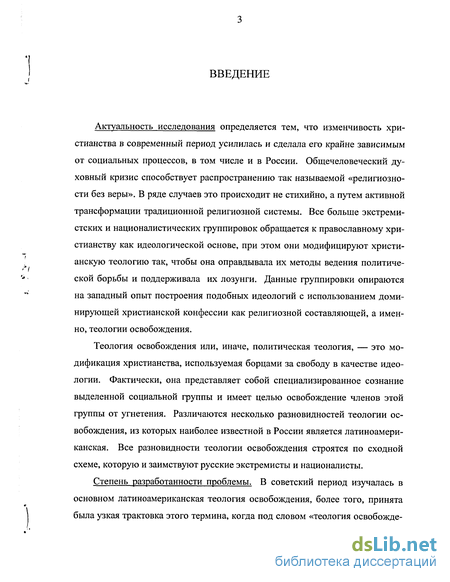 3

ВВЕДЕНИЕ

Актуальность исследования определяется тем, что изменчивость христианства в современный период усилилась и сделала его крайне зависимым от социальных процессов, в том числе и в России. Общечеловеческий духовный кризис способствует распространению так называемой «религиозности без веры». В ряде случаев это происходит не стихийно, а путем активной трансформации традиционной религиозной системы. Все больше экстремистских и националистических группировок обращается к православному христианству как идеологической основе, при этом они модифицируют христианскую теологию так, чтобы она оправдывала их методы ведения политической борьбы и поддерживала их лозунги. Данные группировки опираются на западный опыт построения подобных идеологий с использованием доминирующей христианской конфессии как религиозной составляющей, а именно, теологии освобождения.

Теология освобождения или, иначе, политическая теология, — это модификация христианства, используемая борцами за свободу в качестве идеологии. Фактически, она представляет собой специализированное сознание выделенной социальной группы и имеет целью освобождение членов этой группы от угнетения. Различаются несколько разновидностей теологии освобождения, из которых наиболее известной в России является латиноамериканская. Все разновидности теологии освобождения строятся по сходной схеме, которую и заимствуют русские экстремисты и националисты.

Степень разработанности проблемы. В советский период изучалась в основном латиноамериканская теология освобождения, более того, принята была узкая трактовка этого термина, когда под словом «теология освобожде-

dsLib.net
библиотека диссертаций